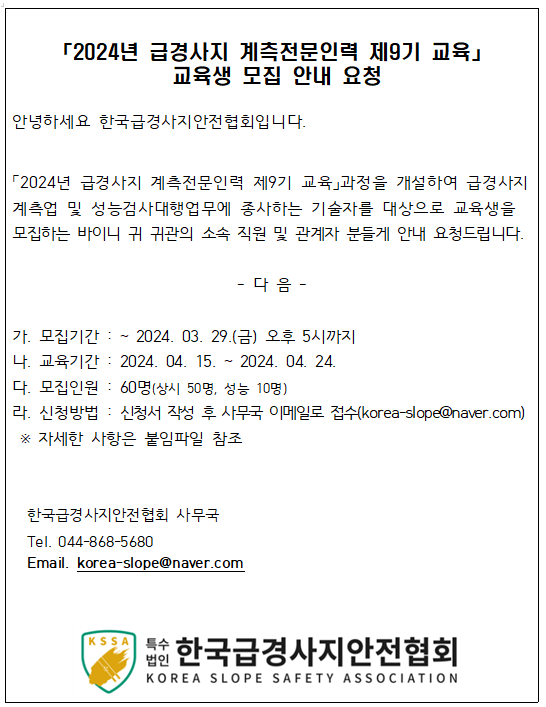 「2024년 급경사지 계측전문인력 제9기 교육」
교육생 모집 안내 요청

안녕하세요 한국급경사지안전협회입니다.

「2024년 급경사지 계측전문인력 제9기 교육」과정을 개설하여 급경사지 계측업 및 성능검사대행업무에 종사하는 기술자를 대상으로 교육생을 모집하는 바이니 귀 귀관의 소속 직원 및 관계자 분들게 안내 요청드립니다.

- 다 음 -

가. 모집기간 : ~ 2024. 03. 29.(금) 오후 5시까지
나. 교육기간 : 2024. 04. 15. ~ 2024. 04. 24.
다. 모집인원 : 60명(상시 50명, 성능 10명)
라. 신청방법 : 신청서 작성 후 사무국 이메일로 접수(korea-slope@naver.com)
※ 자세한 사항은 붙임파일 참조

한국급경사지안전협회 사무국
Tel. 044-868-5680
Email. korea-slope@naver.com

KSSA
특수법인
한국급경사지안전협회
KOREA SLOPE SAFETY ASSOCIATION